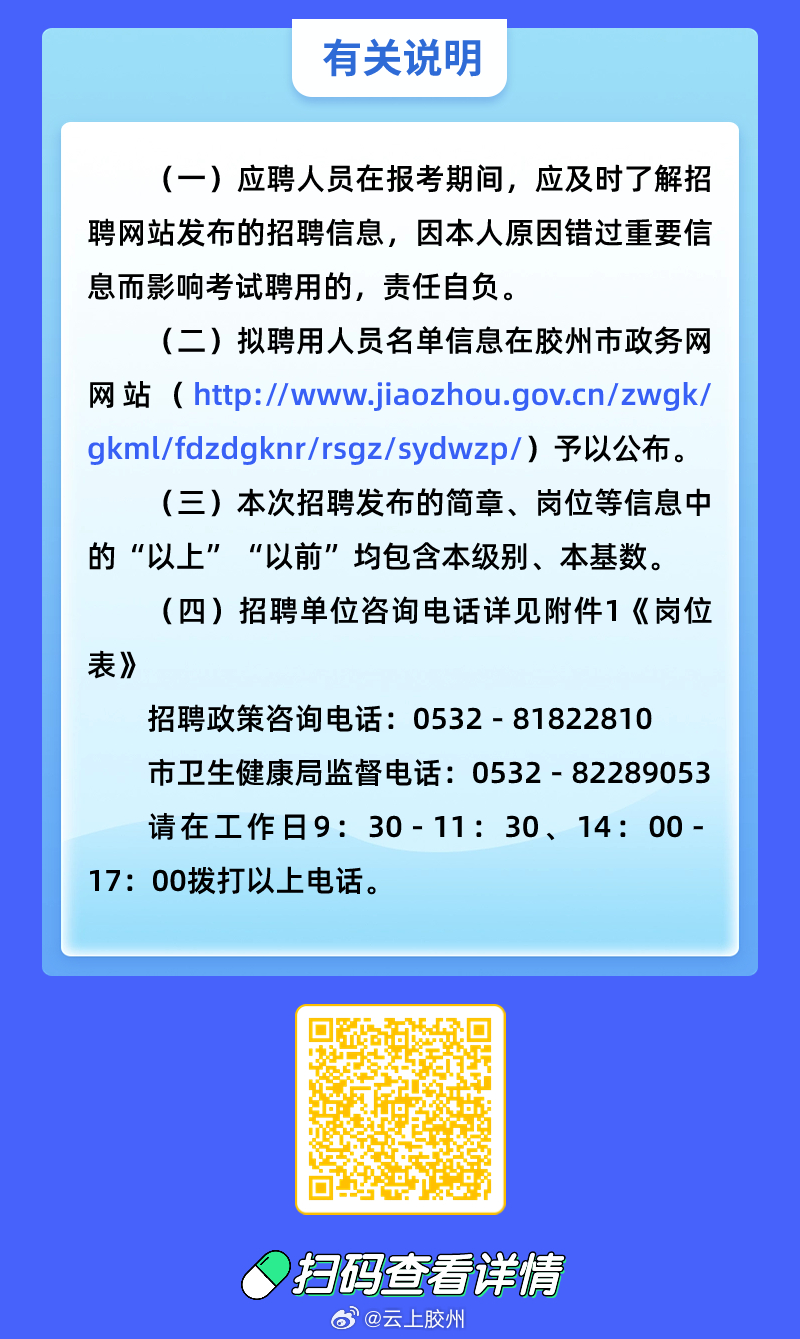 有关说明

（一）应聘人员在报考期间，应及时了解招聘网站发布的招聘信息，因本人原因错过重要信息而影响考试聘用的，责任自负。

（二）拟聘用人员名单信息在胶州市政务网网站（http://www.jiaozhou.gov.cn/zwgk/gkml/fdzdgknr/rsgz/sydwzp/）予以公布。

（三）本次招聘发布的简章、岗位等信息中的“以上”“以前”均包含本级别、本基数。

（四）招聘单位咨询电话详见附件1《岗位表》

招聘政策咨询电话：0532 - 81822810

市卫生健康局监督电话：0532 - 82289053

请在工作日9：30 - 11：30、14：00 - 17：00拨打以上电话。

扫码查看详情

@云上胶州